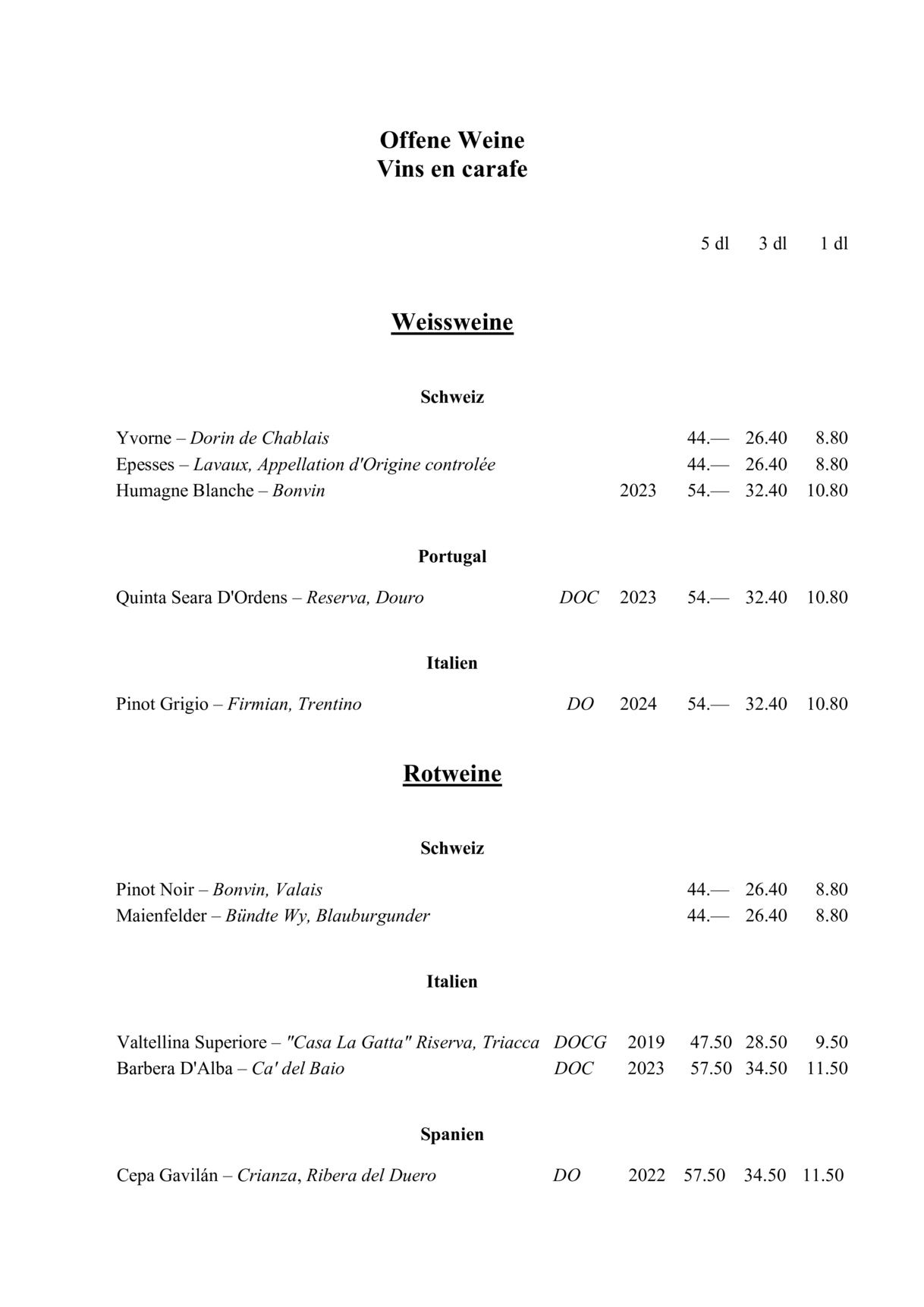 Offene Weine
Vins en carafe

5 dl 3 dl 1 dl

Weissweine

Schweiz

Yvorne – Dorin de Chablais 44.— 26.40 8.80
Epesses – Lavaux, Appellation d'Origine controlée 44.— 26.40 8.80
Humagne Blanche – Bonvin 2023 54.— 32.40 10.80

Portugal

Quinta Seara D'Ordens – Reserva, Douro DOC 2023 54.— 32.40 10.80

Italien

Pinot Grigio – Firmian, Trentino DO 2024 54.— 32.40 10.80

Rotweine

Schweiz

Pinot Noir – Bonvin, Valais 44.— 26.40 8.80
Maienfelder – Bündte Wy, Blauburgunder 44.— 26.40 8.80

Italien

Valtellina Superiore – "Casa La Gatta" Riserva, Triacca DOCG 2019 47.50 28.50 9.50
Barbera D'Alba – Ca' del Baio DOC 2023 57.50 34.50 11.50

Spanien

Cepa Gavilán – Crianza, Ribera del Duero DO 2022 57.50 34.50 11.50